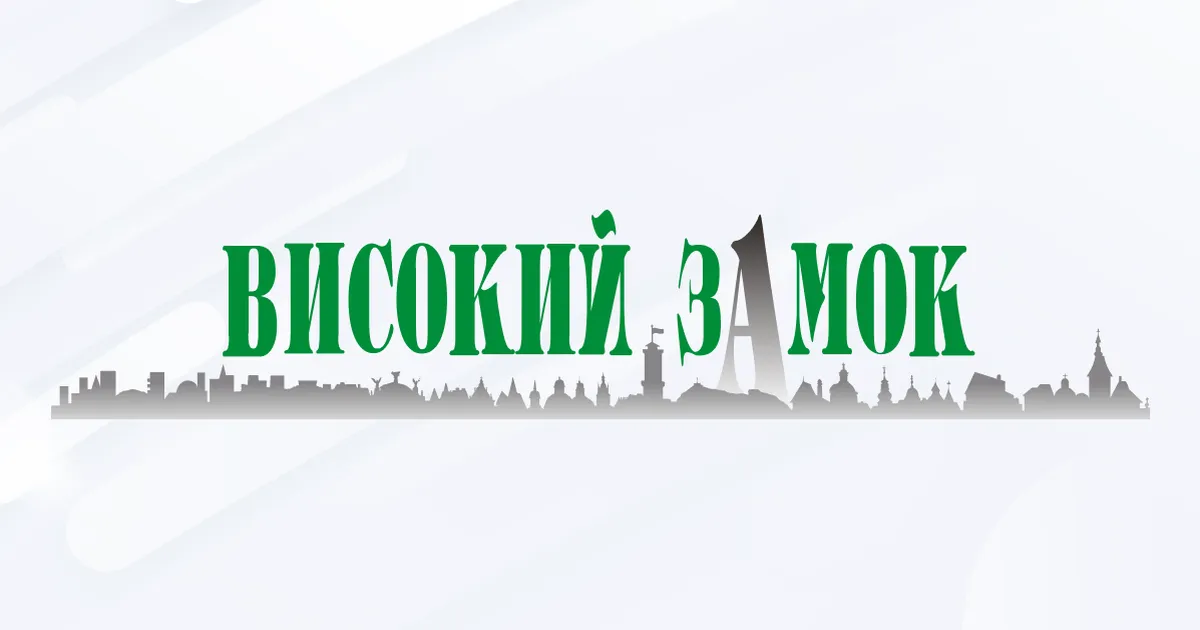 ВИСОКИЙ ЗАМОК